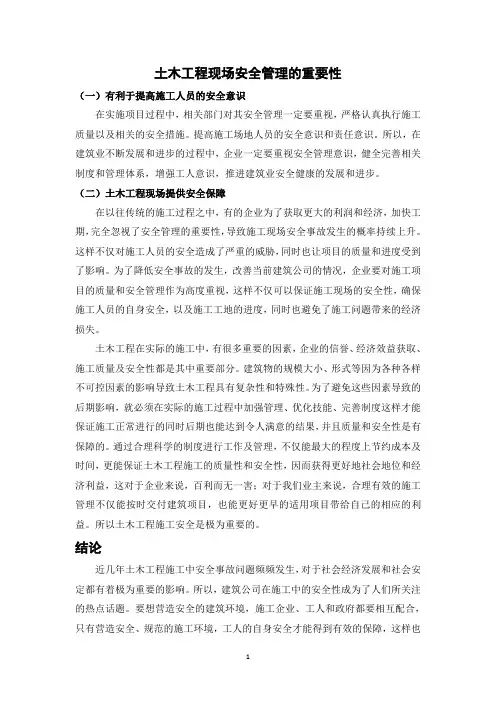 土木工程现场安全管理的重要性

（一）有利于提高施工人员的安全意识

在实施项目过程中，相关部门对其安全管理一定要重视，严格认真执行施工质量以及相关的安全措施。提高施工场地人员的安全意识和责任意识。所以，在建筑业不断发展和进步的过程中，企业一定要重视安全管理意识，健全完善相关制度和管理体系，增强工人意识，推进建筑业安全健康的发展和进步。

（二）土木工程现场提供安全保障

在以往传统的施工过程之中，有的企业为了获取更大的利润和经济，加快工期，完全忽视了安全管理的重要性，导致施工现场安全事故发生的概率持续上升。这样不仅对施工人员的安全造成了严重的威胁，同时也让项目的质量和进度受到了影响。为了降低安全事故的发生，改善当前建筑公司的情况，企业要对施工项目的质量和安全管理作为高度重视，这样不仅可以保证施工现场的安全性，确保施工人员的自身安全，以及施工工地的进度，同时也避免了施工问题带来的经济损失。

土木工程在实际的施工中，有很多重要的因素，企业的信誉、经济效益获取、施工质量及安全性都是其中重要部分。建筑物的规模大小、形式等因为各种各样不可控因素的影响导致土木工程具有复杂性和特殊性。为了避免这些因素导致的后期影响，就必须在实际的施工过程中加强管理、优化技能、完善制度这样才能保证施工正常进行的同时后期也能达到令人满意的结果，并且质量和安全性是有保障的。通过合理科学的制度进行工作及管理，不仅能最大的程度上节约成本及时间，更能保证土木工程施工的质量性和安全性，因而获得更好地社会地位和经济利益，这对于企业来说，百利而无一害；对于我们业主来说，合理有效的施工管理不仅能按时交付建筑项目，也能更好更早的适用项目带给自己的相应的利益。所以土木工程施工安全是极为重要的。

结论

近几年土木工程施工中安全事故问题频频发生，对于社会经济发展和社会安定都有着极为重要的影响。所以，建筑公司在施工中的安全性成为了人们所关注的热点话题。要想营造安全的建筑环境，施工企业、工人和政府都要相互配合，只有营造安全、规范的施工环境，工人的自身安全才能得到有效的保障，这样也

1